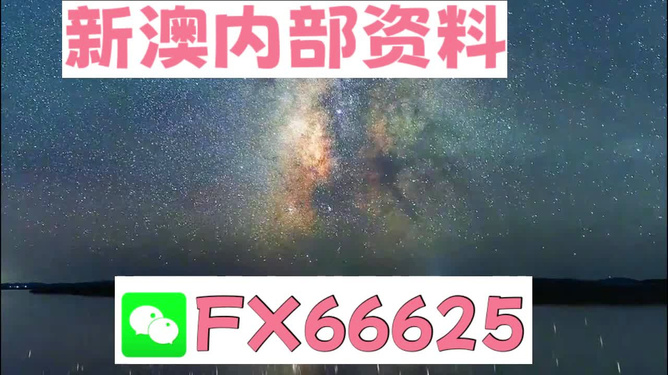 新澳内部资料

FX66625